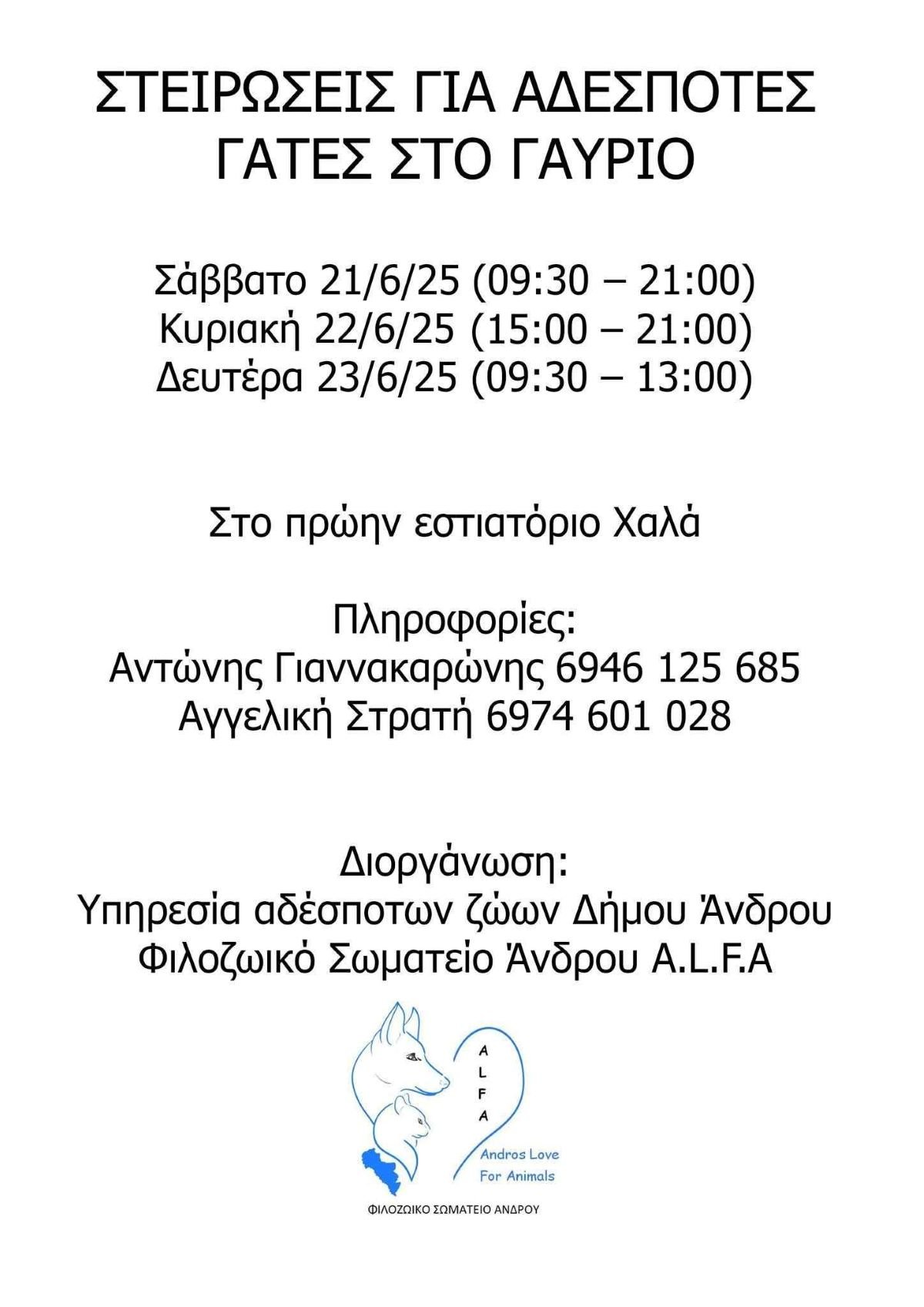 ΣΤΕΙΡΩΣΕΙΣ ΓΙΑ ΑΔΕΣΠΟΤΕΣ ΓΑΤΕΣ ΣΤΟ ΓΑΥΡΙΟ

Σάββατο 21/6/25 (09:30 – 21:00)
Κυριακή 22/6/25 (15:00 – 21:00)
Δευτέρα 23/6/25 (09:30 – 13:00)

Στο πρώην εστιατόριο Χαλά

Πληροφορίες:
Αντώνης Γιαννακαρώνης 6946 125 685
Αγγελική Στρατή 6974 601 028

Διοργάνωση:
Υπηρεσία αδέσποτων ζώων Δήμου Άνδρου
Φιλοζωικό Σωματείο Άνδρου A.L.F.A

A
L
F
A

Andros Love
For Animals

ΦΙΛΟΖΩΙΚΟ ΣΩΜΑΤΕΙΟ ΑΝΔΡΟΥ